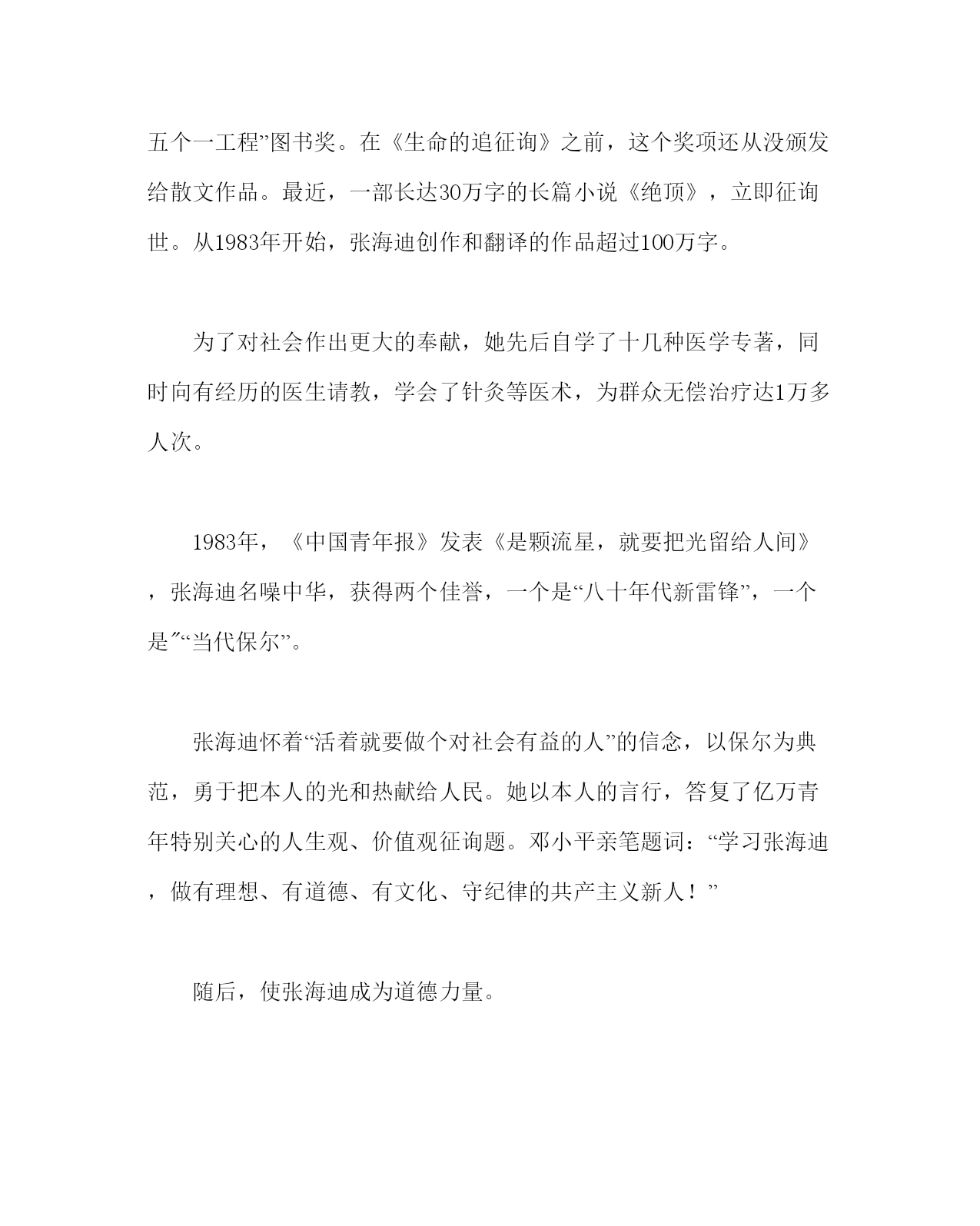 五个一工程”图书奖。在《生命的追征询》之前，这个奖项还从没颁发给散文作品。最近，一部长达30万字的长篇小说《绝顶》，立即征询世。从1983年开始，张海迪创作和翻译的作品超过100万字。

为了对社会作出更大的奉献，她先后自学了十几种医学专著，同时向有经历的医生请教，学会了针灸等医术，为群众无偿治疗达1万多人次。

1983年，《中国青年报》发表《是颗流星，就要把光留给人间》，张海迪名噪中华，获得两个佳誉，一个是“八十年代新雷锋”，一个是″“当代保尔”。

张海迪怀着“活着就要做个对社会有益的人”的信念，以保尔为典范，勇于把本人的光和热献给人民。她以本人的言行，答复了亿万青年特别关心的人生观、价值观征询题。邓小平亲笔题词：“学习张海迪，做有理想、有道德、有文化、守纪律的共产主义新人！”

随后，使张海迪成为道德力量。